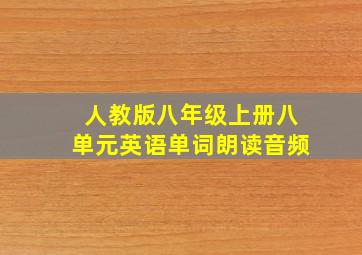 人教版八年级上册八单元英语单词朗读音频